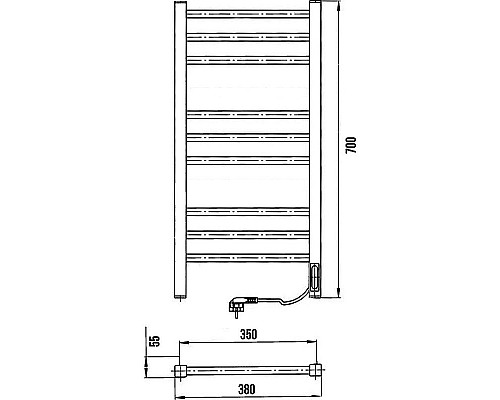 700
55
350
380